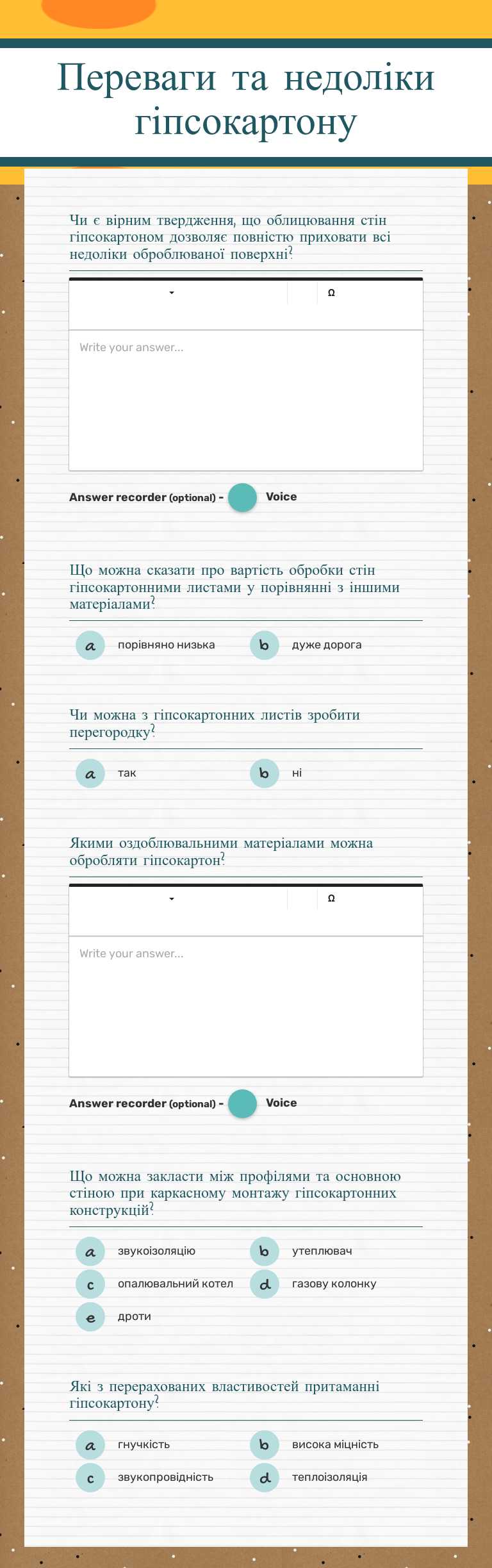 Переваги та недоліки гіпсокартону

Чи є вірним твердження, що облицювання стін гіпсокартоном дозволяє повністю приховати всі недоліки оброблюваної поверхні?

Ω

Write your answer...

Answer recorder (optional) - Voice

Що можна сказати про вартість обробки стін гіпсокартонними листами у порівнянні з іншими матеріалами?

a порівняно низька
b дуже дорога

Чи можна з гіпсокартонних листів зробити перегородку?

a так
b ні

Якими оздоблювальними матеріалами можна обробляти гіпсокартон?

Ω

Write your answer...

Answer recorder (optional) - Voice

Що можна закласти між профілями та основною стіною при каркасному монтажу гіпсокартонних конструкцій?

a звукоізоляцію
b утеплювач
c опалювальний котел
d газову колонку
e дроти

Які з перерахованих властивостей притаманні гіпсокартону?

a гнучкість
b висока міцність
c звукопровідність
d теплоізоляція